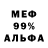 МЕФ
99%
АЛЬФА